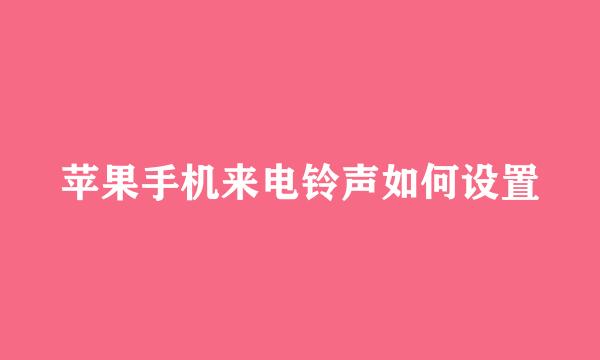 苹果手机来电铃声如何设置